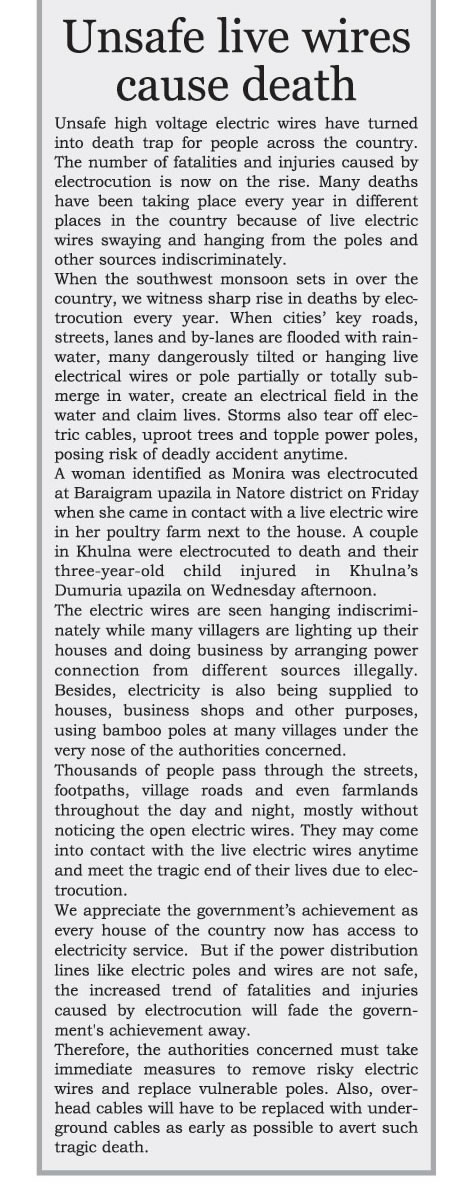 Unsafe live wires cause death

Unsafe high voltage electric wires have turned into death trap for people across the country. The number of fatalities and injuries caused by electrocution is now on the rise. Many deaths have been taking place every year in different places in the country because of live electric wires swaying and hanging from the poles and other sources indiscriminately.

When the southwest monsoon sets in over the country, we witness sharp rise in deaths by electrocution every year. When cities' key roads, streets, lanes and by-lanes are flooded with rainwater, many dangerously tilted or hanging live electrical wires or pole partially or totally submerge in water, create an electrical field in the water and claim lives. Storms also tear off electric cables, uproot trees and topple power poles, posing risk of deadly accident anytime.

A woman identified as Monira was electrocuted at Baraigram upazila in Natore district on Friday when she came in contact with a live electric wire in her poultry farm next to the house. A couple in Khulna were electrocuted to death and their three-year-old child injured in Khulna's Dumuria upazila on Wednesday afternoon.

The electric wires are seen hanging indiscriminately while many villagers are lighting up their houses and doing business by arranging power connection from different sources illegally. Besides, electricity is also being supplied to houses, business shops and other purposes, using bamboo poles at many villages under the very nose of the authorities concerned.

Thousands of people pass through the streets, footpaths, village roads and even farmlands throughout the day and night, mostly without noticing the open electric wires. They may come into contact with the live electric wires anytime and meet the tragic end of their lives due to electrocution.

We appreciate the government's achievement as every house of the country now has access to electricity service. But if the power distribution lines like electric poles and wires are not safe, the increased trend of fatalities and injuries caused by electrocution will fade the government's achievement away.

Therefore, the authorities concerned must take immediate measures to remove risky electric wires and replace vulnerable poles. Also, overhead cables will have to be replaced with underground cables as early as possible to avert such tragic death.